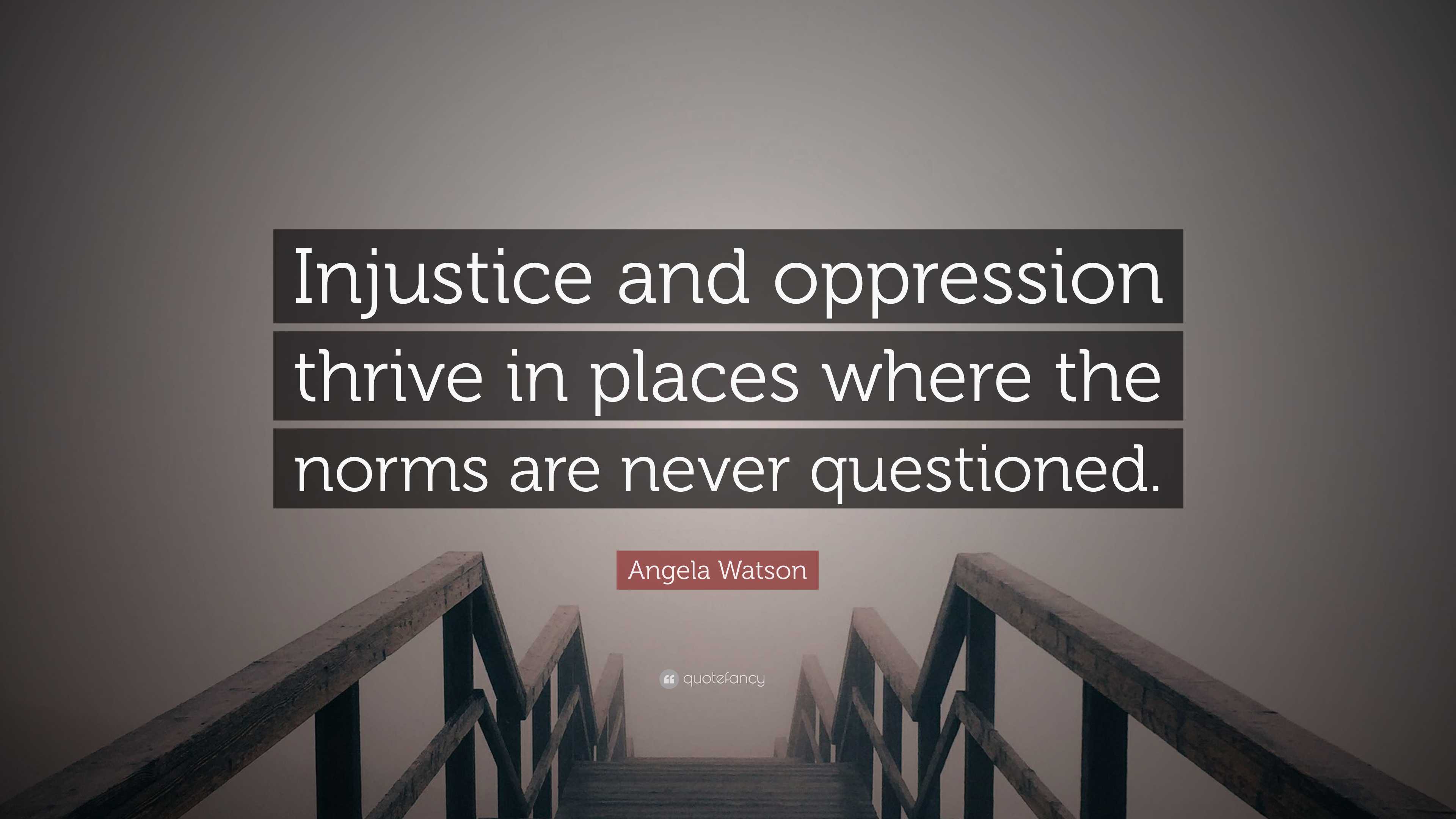 Injustice and oppression thrive in places where the norms are never questioned.

Angela Watson

quotefancy